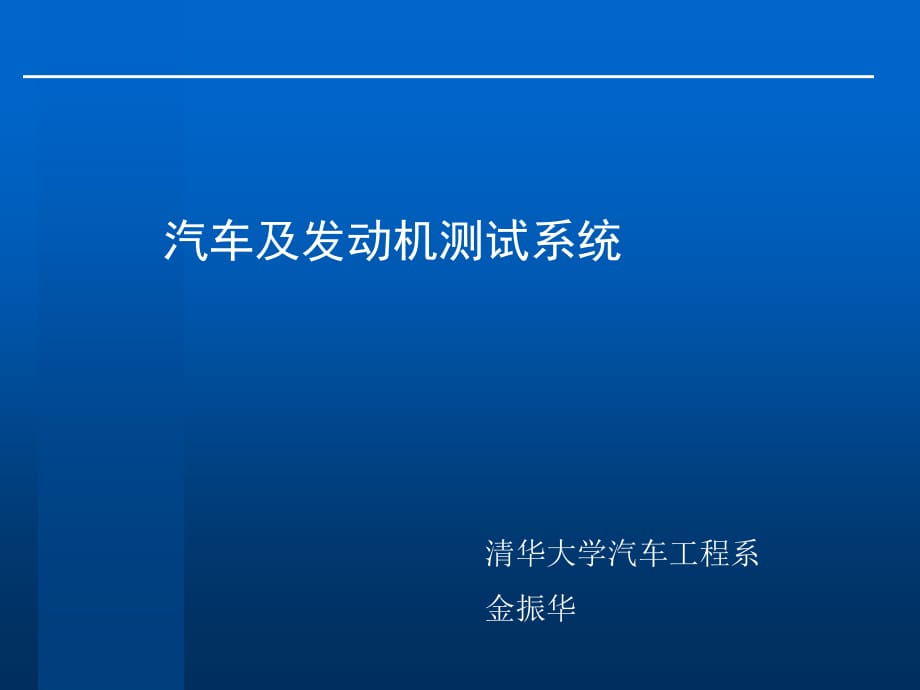 汽车及发动机测试系统

清华大学汽车工程系
金振华